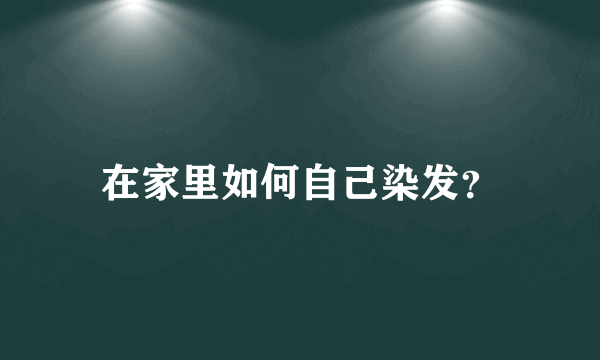 在家里如何自己染发?